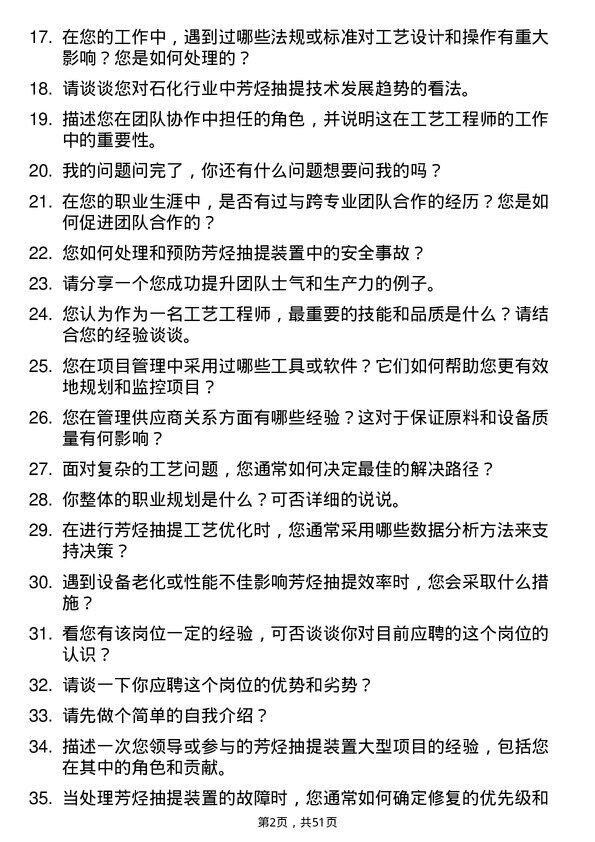 17. 在您的工作中，遇到过哪些法规或标准对工艺设计和操作有重大影响？您是如何处理的？

18. 请谈谈您对石化行业中芳烃抽提技术发展趋势的看法。

19. 描述您在团队协作中担任的角色，并说明这在工艺工程师的工作中的重要性。

20. 我的问题问完了，你还有什么问题想要问我的吗？

21. 在您的职业生涯中，是否有过与跨专业团队合作的经历？您是如何促进团队合作的？

22. 您如何处理和预防芳烃抽提装置中的安全事故？

23. 请分享一个您成功提升团队士气和生产力的例子。

24. 您认为作为一名工艺工程师，最重要的技能和品质是什么？请结合您的经验谈谈。

25. 您在项目管理中采用过哪些工具或软件？它们如何帮助您更有效地规划和监控项目？

26. 您在管理供应商关系方面有哪些经验？这对于保证原料和设备质量有何影响？

27. 面对复杂的工艺问题，您通常如何决定最佳的解决路径？

28. 你整体的职业规划是什么？可否详细的说说。

29. 在进行芳烃抽提工艺优化时，您通常采用哪些数据分析方法来支持决策？

30. 遇到设备老化或性能不佳影响芳烃抽提效率时，您会采取什么措施？

31. 看您有该岗位一定的经验，可否谈谈你对目前应聘的这个岗位的认识？

32. 请谈一下你应聘这个岗位的优势和劣势？

33. 请先做个简单的自我介绍？

34. 描述一次您领导或参与的芳烃抽提装置大型项目的经验，包括您在其中的角色和贡献。

35. 当处理芳烃抽提装置的故障时，您通常如何确定修复的优先级和

第2页，共51页